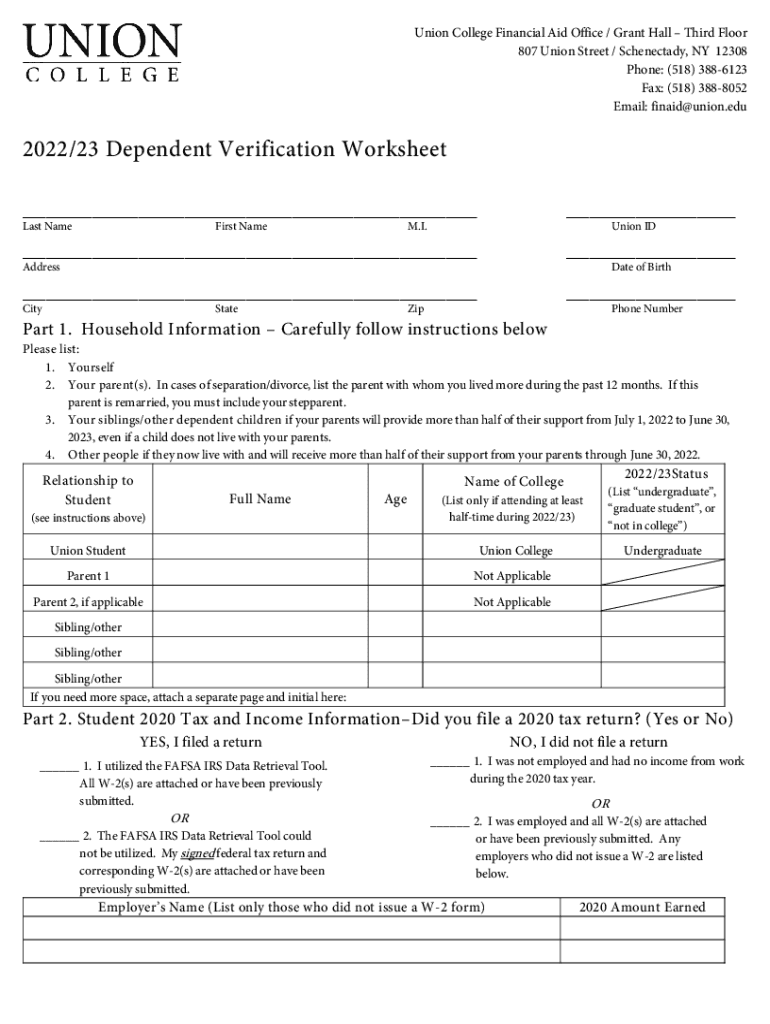 UNION COLLEGE

Union College Financial Aid Office / Grant Hall – Third Floor
807 Union Street / Schenectady, NY 12308
Phone: (518) 388-6123
Fax: (518) 388-8052
Email: finaid@union.edu

2022/23 Dependent Verification Worksheet

Last Name First Name M.I. Union ID

Address Date of Birth

City State Zip Phone Number

Part 1. Household Information – Carefully follow instructions below

Please list:
1. Yourself
2. Your parent(s). In cases of separation/divorce, list the parent with whom you lived more during the past 12 months. If this parent is remarried, you must include your stepparent.
3. Your siblings/other dependent children if your parents will provide more than half of their support from July 1, 2022 to June 30, 2023, even if a child does not live with your parents.
4. Other people if they now live with and will receive more than half of their support from your parents through June 30, 2022.

| Relationship to Student (see instructions above) | Full Name | Age | Name of College (List only if attending at least half-time during 2022/23) | 2022/23 Status (List "undergraduate", "graduate student", or "not in college") |
|---|---|---|---|---|
| Union Student | | | Union College | Undergraduate |
| Parent 1 | | | Not Applicable | |
| Parent 2, if applicable | | | Not Applicable | |
| Sibling/other | | | | |
| Sibling/other | | | | |
| Sibling/other | | | | |

If you need more space, attach a separate page and initial here:

Part 2. Student 2020 Tax and Income Information–Did you file a 2020 tax return? (Yes or No)

YES, I filed a return

______ 1. I utilized the FAFSA IRS Data Retrieval Tool. All W-2(s) are attached or have been previously submitted.

OR

______ 2. The FAFSA IRS Data Retrieval Tool could not be utilized. My signed federal tax return and corresponding W-2(s) are attached or have been previously submitted.

NO, I did not file a return

______ 1. I was not employed and had no income from work during the 2020 tax year.

OR

______ 2. I was employed and all W-2(s) are attached or have been previously submitted. Any employers who did not issue a W-2 are listed below.

| Employer's Name (List only those who did not issue a W-2 form) | 2020 Amount Earned |
|---|---|
| | |
| | |